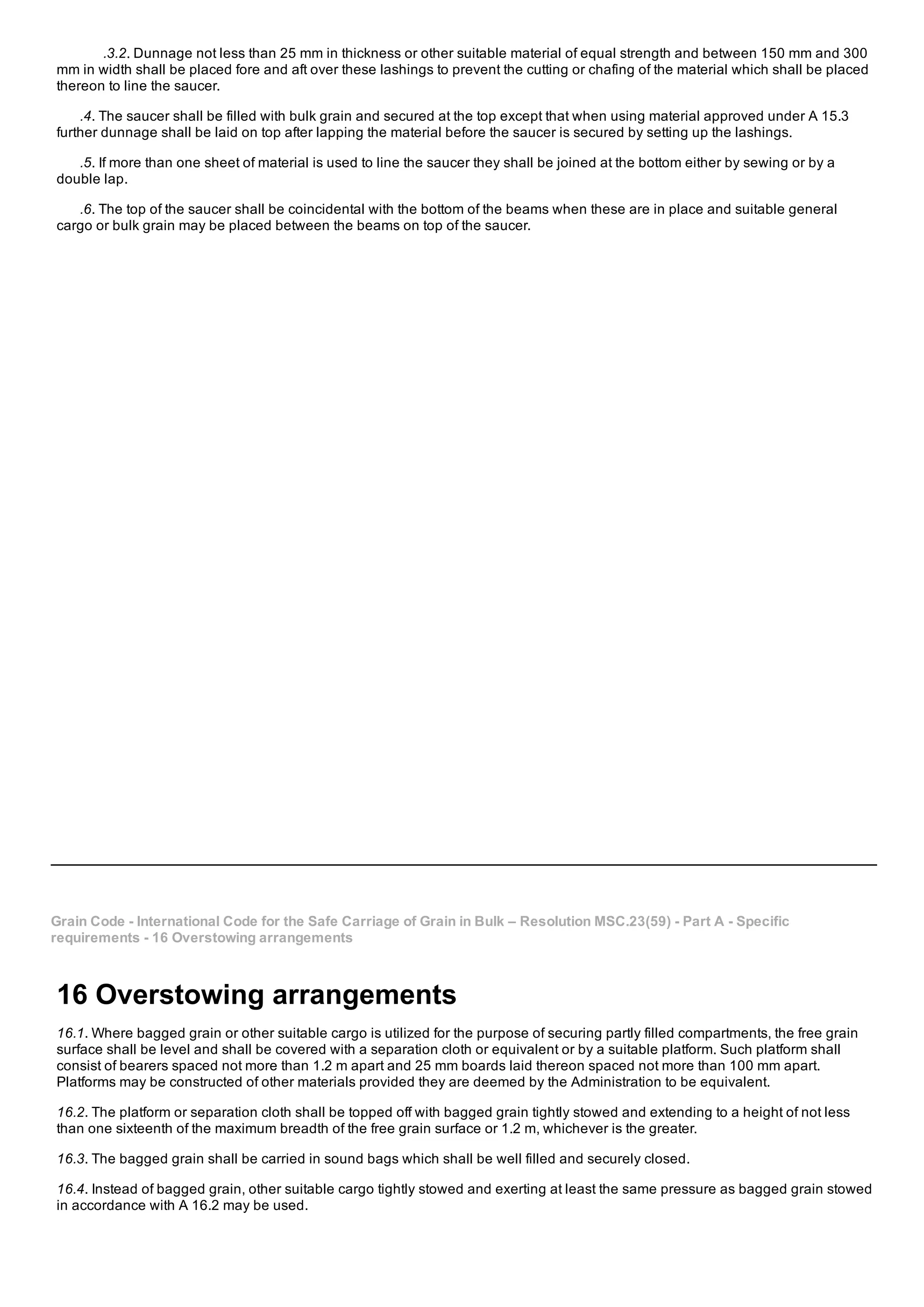 .3.2. Dunnage not less than 25 mm in thickness or other suitable material of equal strength and between 150 mm and 300 mm in width shall be placed fore and aft over these lashings to prevent the cutting or chafing of the material which shall be placed thereon to line the saucer.

.4. The saucer shall be filled with bulk grain and secured at the top except that when using material approved under A 15.3 further dunnage shall be laid on top after lapping the material before the saucer is secured by setting up the lashings.

.5. If more than one sheet of material is used to line the saucer they shall be joined at the bottom either by sewing or by a double lap.

.6. The top of the saucer shall be coincidental with the bottom of the beams when these are in place and suitable general cargo or bulk grain may be placed between the beams on top of the saucer.

Grain Code - International Code for the Safe Carriage of Grain in Bulk – Resolution MSC.23(59) - Part A - Specific requirements - 16 Overstowing arrangements

16 Overstowing arrangements

16.1. Where bagged grain or other suitable cargo is utilized for the purpose of securing partly filled compartments, the free grain surface shall be level and shall be covered with a separation cloth or equivalent or by a suitable platform. Such platform shall consist of bearers spaced not more than 1.2 m apart and 25 mm boards laid thereon spaced not more than 100 mm apart. Platforms may be constructed of other materials provided they are deemed by the Administration to be equivalent.

16.2. The platform or separation cloth shall be topped off with bagged grain tightly stowed and extending to a height of not less than one sixteenth of the maximum breadth of the free grain surface or 1.2 m, whichever is the greater.

16.3. The bagged grain shall be carried in sound bags which shall be well filled and securely closed.

16.4. Instead of bagged grain, other suitable cargo tightly stowed and exerting at least the same pressure as bagged grain stowed in accordance with A 16.2 may be used.